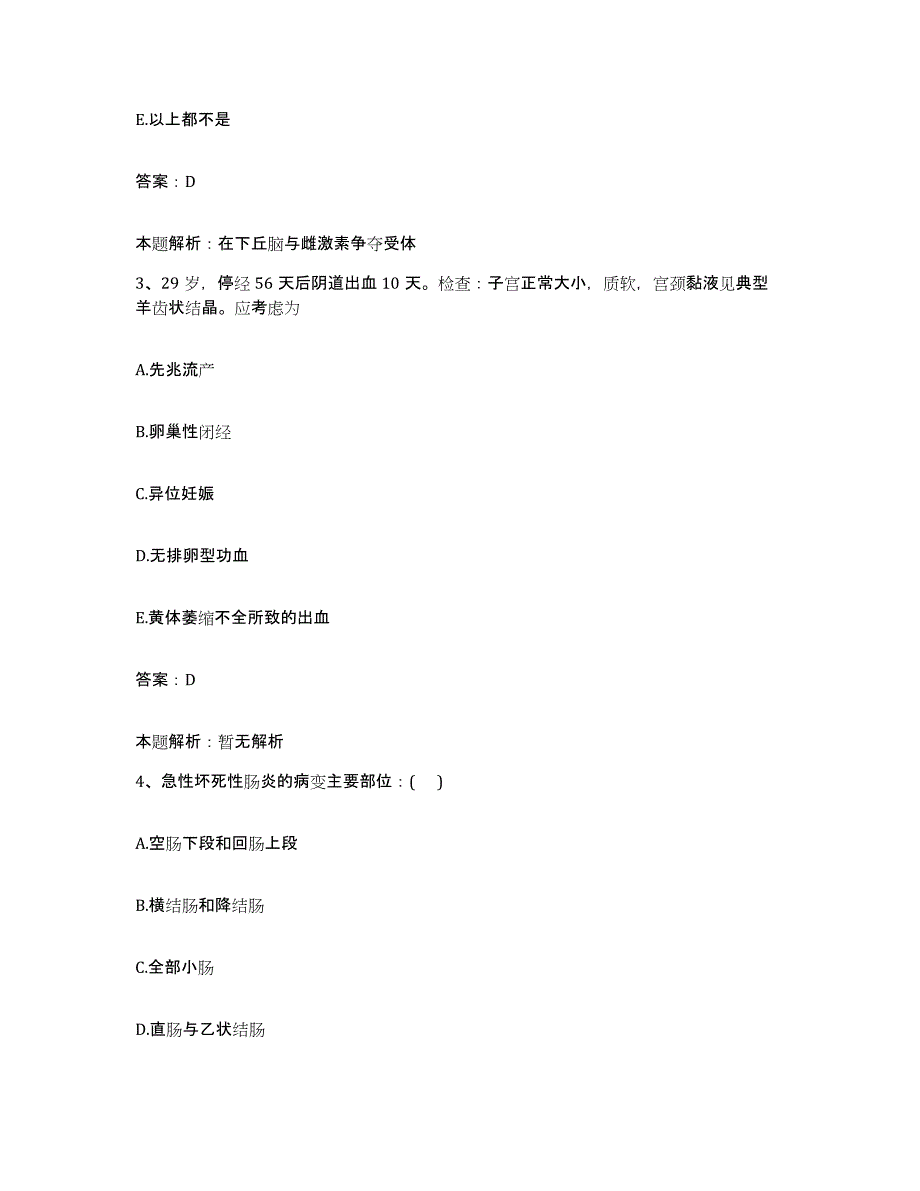 E.以上都不是

答案：D

本题解析：在下丘脑与雌激素争夺受体

3、29岁，停经56天后阴道出血10天。检查：子宫正常大小，质软，宫颈黏液见典型羊齿状结晶。应考虑为

A.先兆流产

B.卵巢性闭经

C.异位妊娠

D.无排卵型功血

E.黄体萎缩不全所致的出血

答案：D

本题解析：暂无解析

4、急性坏死性肠炎的病变主要部位：(    )

A.空肠下段和回肠上段

B.横结肠和降结肠

C.全部小肠

D.直肠与乙状结肠